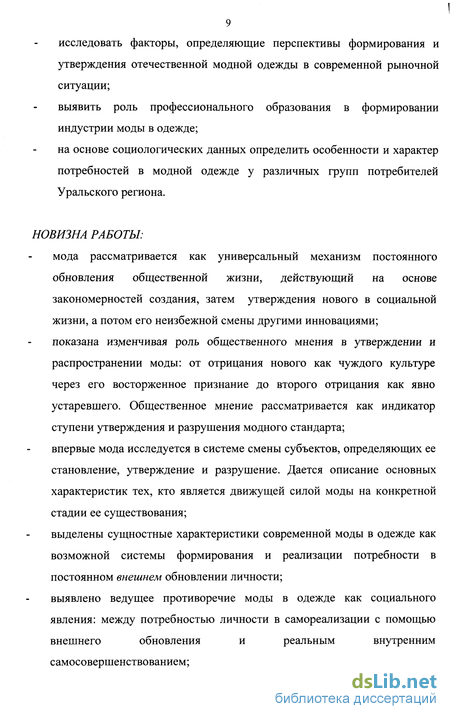 9

- исследовать факторы, определяющие перспективы формирования и утверждения отечественной модной одежды в современной рыночной ситуации;
- выявить роль профессионального образования в формировании индустрии моды в одежде;
- на основе социологических данных определить особенности и характер потребностей в модной одежде у различных групп потребителей Уральского региона.

НОВИЗНА РАБОТЫ:
- мода рассматривается как универсальный механизм постоянного обновления общественной жизни, действующий на основе закономерностей создания, затем утверждения нового в социальной жизни, а потом его неизбежной смены другими инновациями;
- показана изменчивая роль общественного мнения в утверждении и распространении моды: от отрицания нового как чуждого культуре через его восторженное признание до второго отрицания как явно устаревшего. Общественное мнение рассматривается как индикатор ступени утверждения и разрушения модного стандарта;
- впервые мода исследуется в системе смены субъектов, определяющих ее становление, утверждение и разрушение. Дается описание основных характеристик тех, кто является движущей силой моды на конкретной стадии ее существования;
- выделены сущностные характеристики современной моды в одежде как возможной системы формирования и реализации потребности в постоянном внешнем обновлении личности;
- выявлено ведущее противоречие моды в одежде как социального явления: между потребностью личности в самореализации с помощью внешнего обновления и реальным внутренним самосовершенствованием;

dsLib.net
библиотека диссертаций